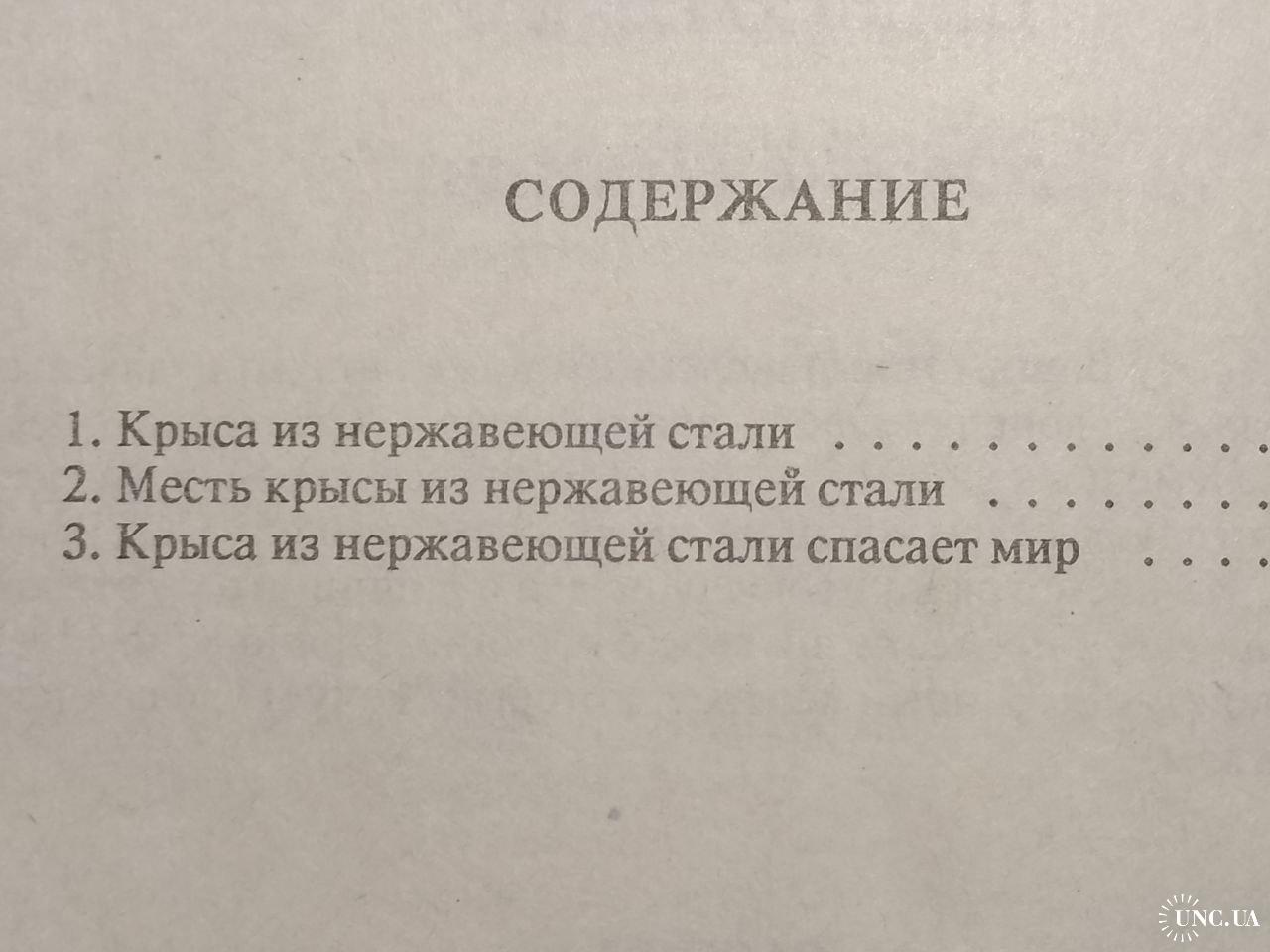 СОДЕРЖАНИЕ

1. Крыса из нержавеющей стали
2. Месть крысы из нержавеющей стали
3. Крыса из нержавеющей стали спасает мир

UNC.UA